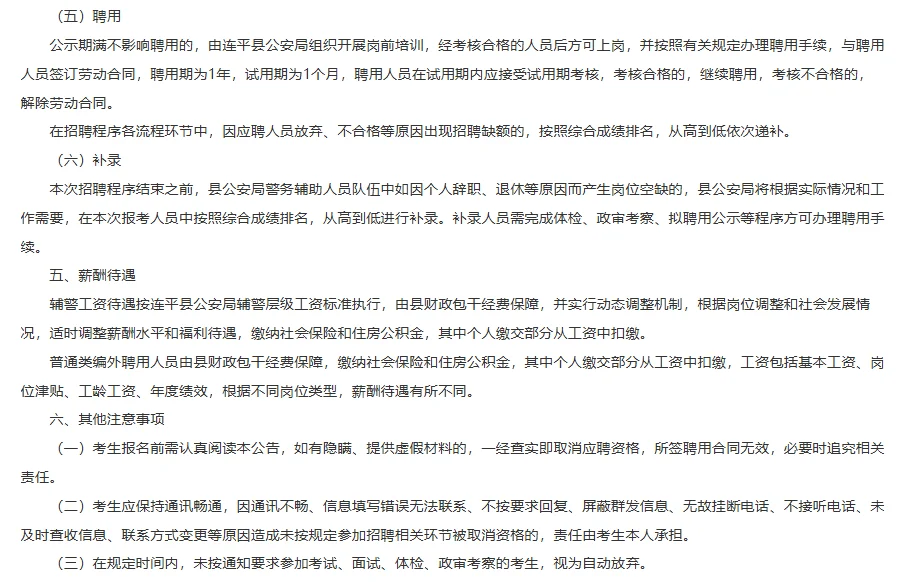 （五）聘用

公示期满不影响聘用的，由连平县公安局组织开展岗前培训，经考核合格的人员后方可上岗，并按照有关规定办理聘用手续，与聘用人员签订劳动合同，聘用期为1年，试用期为1个月，聘用人员在试用期内应接受试用期考核，考核合格的，继续聘用，考核不合格的，解除劳动合同。

在招聘程序各流程环节中，因应聘人员放弃、不合格等原因出现招聘缺额的，按照综合成绩排名，从高到低依次递补。

（六）补录

本次招聘程序结束之前，县公安局警务辅助人员队伍中如因个人辞职、退休等原因而产生岗位空缺的，县公安局将根据实际情况和工作需要，在本次报考人员中按照综合成绩排名，从高到低进行补录。补录人员需完成体检、政审考察、拟聘用公示等程序方可办理聘用手续。

五、薪酬待遇

辅警工资待遇按连平县公安局辅警层级工资标准执行，由县财政包干经费保障，并实行动态调整机制，根据岗位调整和社会发展情况，适时调整薪酬水平和福利待遇，缴纳社会保险和住房公积金，其中个人缴交部分从工资中扣缴。

普通类编外聘用人员由县财政包干经费保障，缴纳社会保险和住房公积金，其中个人缴交部分从工资中扣缴，工资包括基本工资、岗位津贴、工龄工资、年度绩效，根据不同岗位类型，薪酬待遇有所不同。

六、其他注意事项

（一）考生报名前需认真阅读本公告，如有隐瞒、提供虚假材料的，一经查实即取消应聘资格，所签聘用合同无效，必要时追究相关责任。

（二）考生应保持通讯畅通，因通讯不畅、信息填写错误无法联系、不按要求回复、屏蔽群发信息、无故挂断电话、不接听电话、未及时查收信息、联系方式变更等原因造成未按规定参加招聘相关环节被取消资格的，责任由考生本人承担。

（三）在规定时间内，未按通知要求参加考试、面试、体检、政审考察的考生，视为自动放弃。